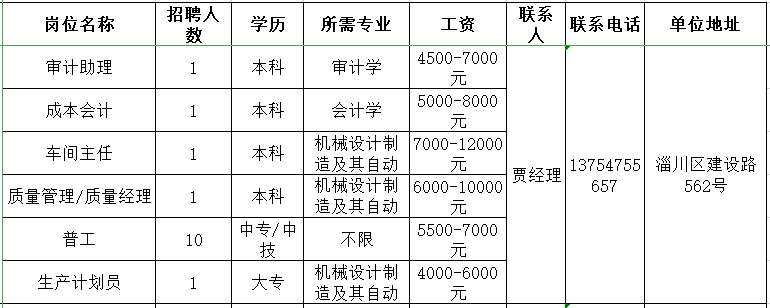 | 岗位名称 | 招聘人数 | 学历 | 所需专业 | 工资 | 联系人 | 联系电话 | 单位地址 |
|---|---|---|---|---|---|---|---|
| 审计助理 | 1 | 本科 | 审计学 | 4500-7000元 | 贾经理 | 13754755657 | 淄川区建设路562号 |
| 成本会计 | 1 | 本科 | 会计学 | 5000-8000元 | | | |
| 车间主任 | 1 | 本科 | 机械设计制造及其自动 | 7000-12000元 | | | |
| 质量管理/质量经理 | 1 | 本科 | 机械设计制造及其自动 | 6000-10000元 | | | |
| 普工 | 10 | 中专/中技 | 不限 | 5500-7000元 | | | |
| 生产计划员 | 1 | 大专 | 机械设计制造及其自动 | 4000-6000元 | | | |